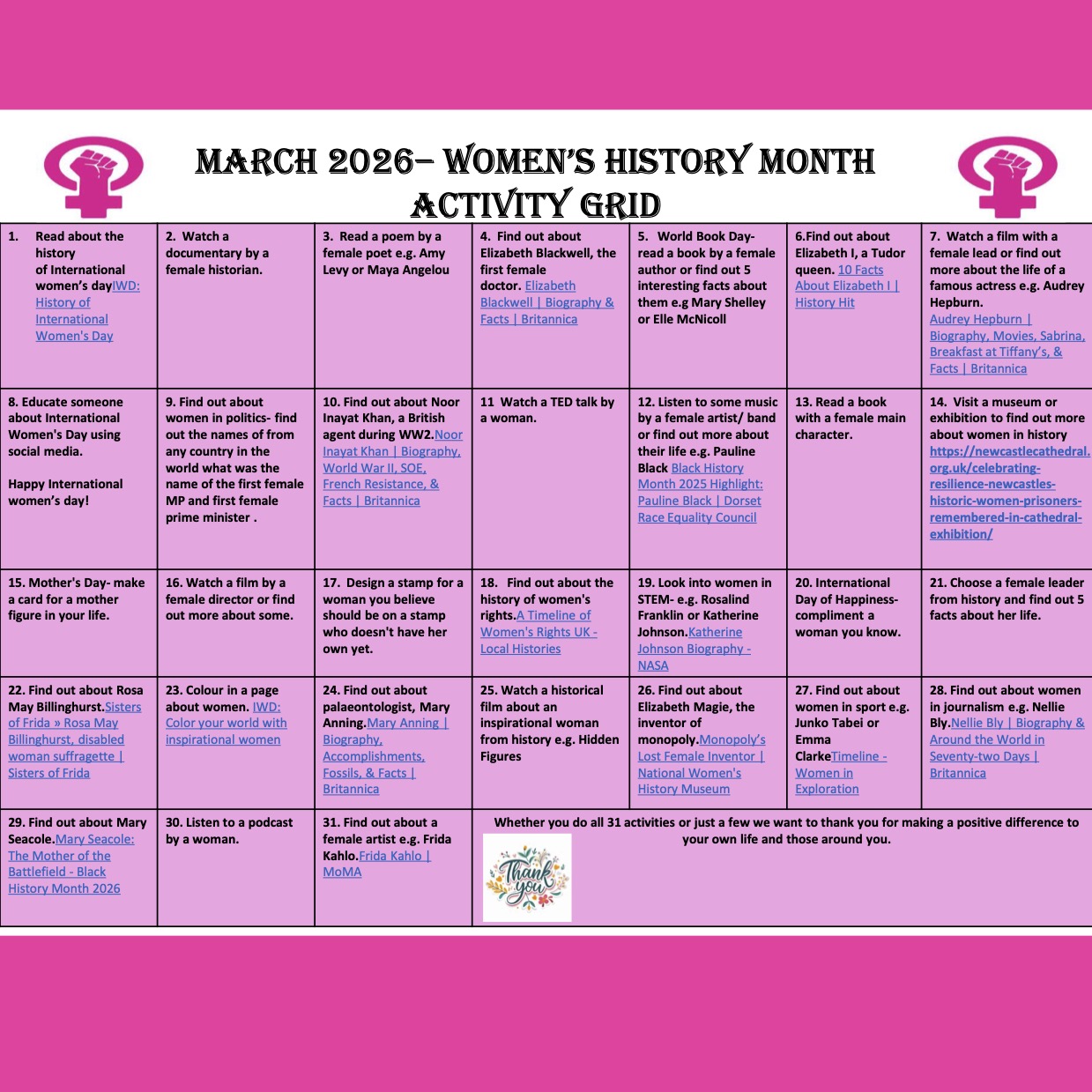 MARCH 2026– WOMEN'S HISTORY MONTH ACTIVITY GRID

| | | | | | | |
|---|---|---|---|---|---|---|
| 1. Read about the history of International women's dayIWD: History of International Women's Day | 2. Watch a documentary by a female historian. | 3. Read a poem by a female poet e.g. Amy Levy or Maya Angelou | 4. Find out about Elizabeth Blackwell, the first female doctor. Elizabeth Blackwell \| Biography & Facts \| Britannica | 5. World Book Day- read a book by a female author or find out 5 interesting facts about them e.g Mary Shelley or Elle McNicoll | 6.Find out about Elizabeth I, a Tudor queen. 10 Facts About Elizabeth I \| History Hit | 7. Watch a film with a female lead or find out more about the life of a famous actress e.g. Audrey Hepburn. Audrey Hepburn \| Biography, Movies, Sabrina, Breakfast at Tiffany's, & Facts \| Britannica |
| 8. Educate someone about International Women's Day using social media. Happy International women's day! | 9. Find out about women in politics- find out the names of from any country in the world what was the name of the first female MP and first female prime minister . | 10. Find out about Noor Inayat Khan, a British agent during WW2.Noor Inayat Khan \| Biography, World War II, SOE, French Resistance, & Facts \| Britannica | 11 Watch a TED talk by a woman. | 12. Listen to some music by a female artist/ band or find out more about their life e.g. Pauline Black Black History Month 2025 Highlight: Pauline Black \| Dorset Race Equality Council | 13. Read a book with a female main character. | 14. Visit a museum or exhibition to find out more about women in history https://newcastlecathedral.org.uk/celebrating-resilience-newcastles-historic-women-prisoners-remembered-in-cathedral-exhibition/ |
| 15. Mother's Day- make a card for a mother figure in your life. | 16. Watch a film by a female director or find out more about some. | 17. Design a stamp for a woman you believe should be on a stamp who doesn't have her own yet. | 18. Find out about the history of women's rights.A Timeline of Women's Rights UK - Local Histories | 19. Look into women in STEM- e.g. Rosalind Franklin or Katherine Johnson.Katherine Johnson Biography - NASA | 20. International Day of Happiness- compliment a woman you know. | 21. Choose a female leader from history and find out 5 facts about her life. |
| 22. Find out about Rosa May Billinghurst.Sisters of Frida » Rosa May Billinghurst, disabled woman suffragette \| Sisters of Frida | 23. Colour in a page about women. IWD: Color your world with inspirational women | 24. Find out about palaeontologist, Mary Anning.Mary Anning \| Biography, Accomplishments, Fossils, & Facts \| Britannica | 25. Watch a historical film about an inspirational woman from history e.g. Hidden Figures | 26. Find out about Elizabeth Magie, the inventor of monopoly.Monopoly's Lost Female Inventor \| National Women's History Museum | 27. Find out about women in sport e.g. Junko Tabei or Emma ClarkeTimeline - Women in Exploration | 28. Find out about women in journalism e.g. Nellie Bly.Nellie Bly \| Biography & Around the World in Seventy-two Days \| Britannica |
| 29. Find out about Mary Seacole.Mary Seacole: The Mother of the Battlefield - Black History Month 2026 | 30. Listen to a podcast by a woman. | 31. Find out about a female artist e.g. Frida Kahlo.Frida Kahlo \| MoMA | Whether you do all 31 activities or just a few we want to thank you for making a positive difference to your own life and those around you. Thank you | | | |